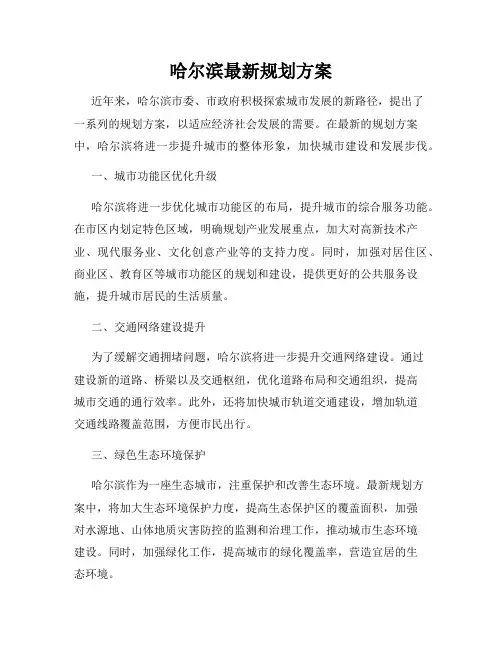 哈尔滨最新规划方案

近年来，哈尔滨市委、市政府积极探索城市发展的新路径，提出了一系列的规划方案，以适应经济社会发展的需要。在最新的规划方案中，哈尔滨将进一步提升城市的整体形象，加快城市建设和发展步伐。

一、城市功能区优化升级

哈尔滨将进一步优化城市功能区的布局，提升城市的综合服务功能。在市区内划定特色区域，明确规划产业发展重点，加大对高新技术产业、现代服务业、文化创意产业等的支持力度。同时，加强对居住区、商业区、教育区等城市功能区的规划和建设，提供更好的公共服务设施，提升城市居民的生活质量。

二、交通网络建设提升

为了缓解交通拥堵问题，哈尔滨将进一步提升交通网络建设。通过建设新的道路、桥梁以及交通枢纽，优化道路布局和交通组织，提高城市交通的通行效率。此外，还将加快城市轨道交通建设，增加轨道交通线路覆盖范围，方便市民出行。

三、绿色生态环境保护

哈尔滨作为一座生态城市，注重保护和改善生态环境。最新规划方案中，将加大生态环境保护力度，提高生态保护区的覆盖面积，加强对水源地、山体地质灾害防控的监测和治理工作，推动城市生态环境建设。同时，加强绿化工作，提高城市的绿化覆盖率，营造宜居的生态环境。